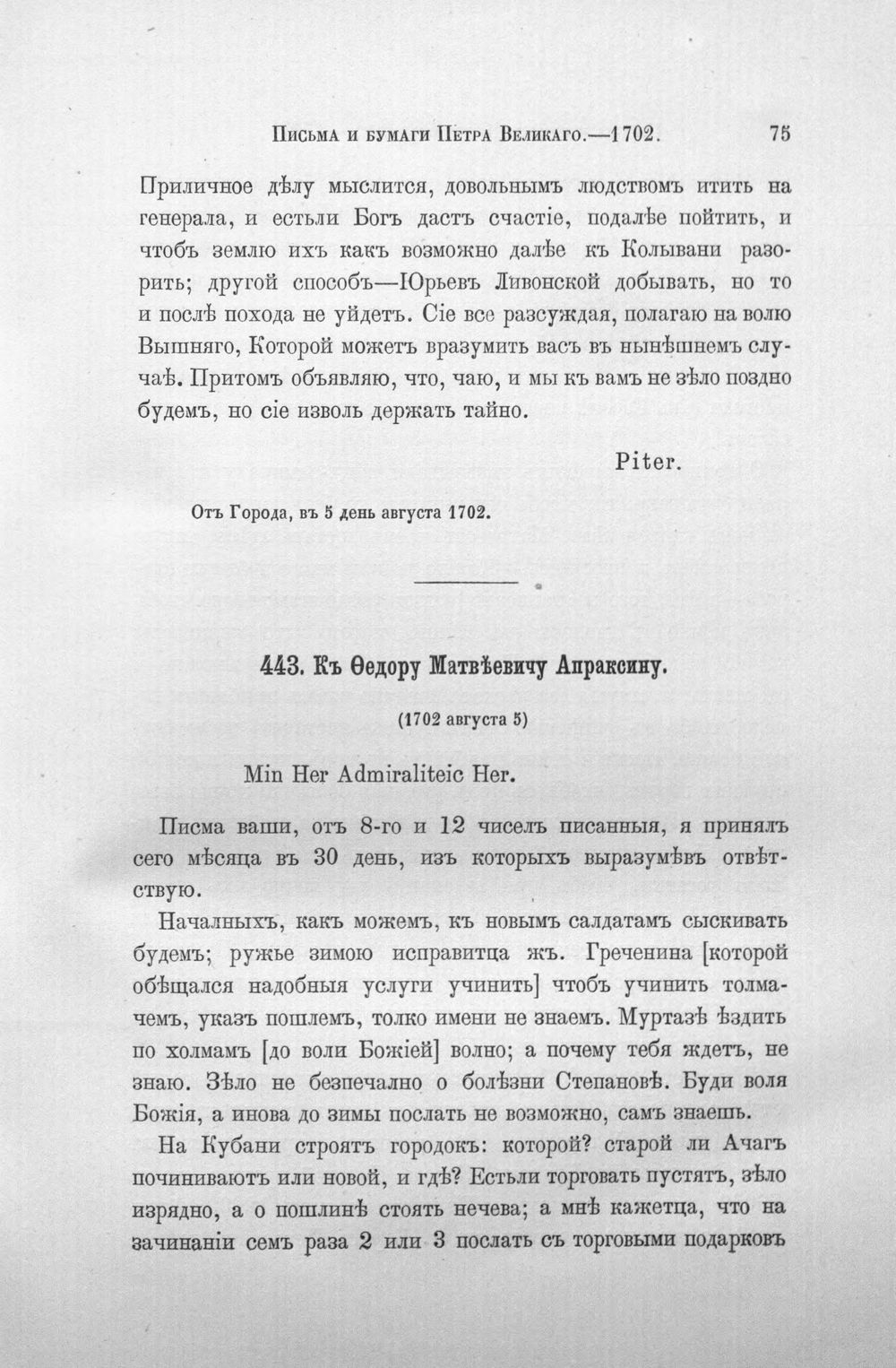 Письма и бумаги Петра Великаго.—1702. 75

Приличное дѣлу мыслится, довольнымъ людствомъ итить на генерала, и естьли Богъ дастъ счастіе, подалѣе пойтить, и чтобъ землю ихъ какъ возможно далѣе къ Колывани разорить; другой способъ—Юрьевъ Ливонской добывать, но то и послѣ похода не уйдетъ. Сіе все разсуждая, полагаю на волю Вышняго, Которой можетъ вразумить васъ въ нынѣшнемъ случаѣ. Притомъ объявляю, что, чаю, и мы къ вамъ не зѣло поздно будемъ, но сіе изволь держать тайно.

Piter.

Отъ Города, въ 5 день августа 1702.

443. Къ Ѳедору Матвѣевичу Апраксину.

(1702 августа 5)

Min Her Admiraliteic Her.

Писма ваши, отъ 8-го и 12 чиселъ писанныя, я принялъ сего мѣсяца въ 30 день, изъ которыхъ выразумѣвъ отвѣтствую.

Началныхъ, какъ можемъ, къ новымъ салдатамъ сыскивать будемъ; ружье зимою исправитца жъ. Греченина [которой обѣщался надобныя услуги учинить] чтобъ учинить толмачемъ, указъ пошлемъ, толко имени не знаемъ. Муртазѣ ѣздить по холмамъ [до воли Божіей] волно; а почему тебя ждетъ, не знаю. Зѣло не безпечално о болѣзни Степановѣ. Буди воля Божія, а инова до зимы послать не возможно, самъ знаешь.

На Кубани строятъ городокъ: которой? старой ли Ачагъ починиваютъ или новой, и гдѣ? Естьли торговать пустятъ, зѣло изрядно, а о пошлинѣ стоять нечева; а мнѣ кажетца, что на зачинаніи семъ раза 2 или 3 послать съ торговыми подарковъ